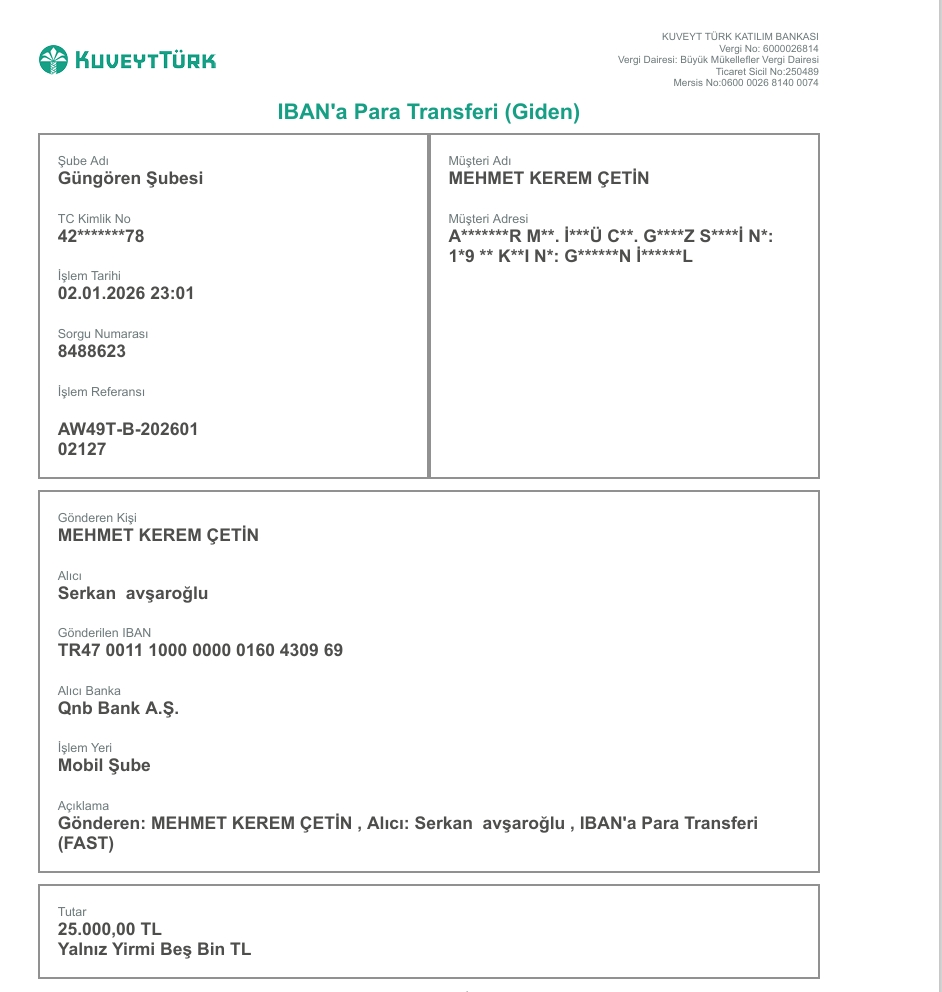 KUVEYTTÜRK

KUVEYT TÜRK KATILIM BANKASI
Vergi No: 6000026814
Vergi Dairesi: Büyük Mükellefler Vergi Dairesi
Ticaret Sicil No:250489
Mersis No:0600 0026 8140 0074

IBAN'a Para Transferi (Giden)

Şube Adı
Güngören Şubesi

TC Kimlik No
42*******78

İşlem Tarihi
02.01.2026 23:01

Sorgu Numarası
8488623

İşlem Referansı
AW49T-B-202601
02127

Müşteri Adı
MEHMET KEREM ÇETİN

Müşteri Adresi
A*******R M**. İ***Ü C**. G****Z S****İ N*: 1*9 ** K**I N*: G******N İ******L

Gönderen Kişi
MEHMET KEREM ÇETİN

Alıcı
Serkan avşaroğlu

Gönderilen IBAN
TR47 0011 1000 0000 0160 4309 69

Alıcı Banka
Qnb Bank A.Ş.

İşlem Yeri
Mobil Şube

Açıklama
Gönderen: MEHMET KEREM ÇETİN , Alıcı: Serkan avşaroğlu , IBAN'a Para Transferi (FAST)

Tutar
25.000,00 TL
Yalnız Yirmi Beş Bin TL